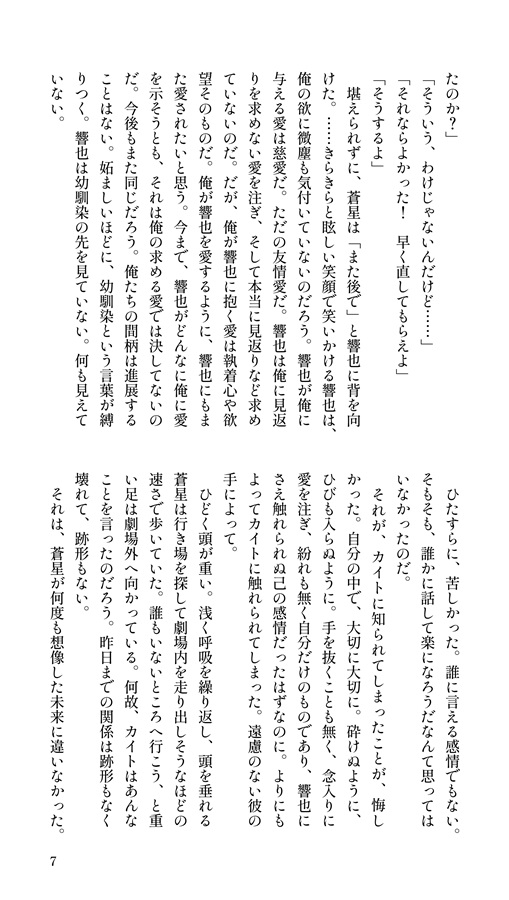 たのか？」

「そういう、わけじゃないんだけど……」

「それならよかった！　早く直してもらえよ」

「そうするよ」

堪えられずに、蒼星は「また後で」と響也に背を向けた。……きらきらと眩しい笑顔で笑いかける響也は、俺の欲に微塵も気付いていないのだろう。響也が俺に与える愛は慈愛だ。ただの友情愛だ。響也は俺に見返りを求めない愛を注ぎ、そして本当に見返りなど求めていないのだ。だが、俺が響也に抱く愛は執着心や欲望そのものだ。俺が響也を愛するように、響也にもまた愛されたいと思う。今まで、響也がどんなに俺に愛を示そうとも、それは俺の求める愛では決してないのだ。今後もまた同じだろう。俺たちの間柄は進展することはない。妬ましいほどに、幼馴染という言葉が縛りつく。響也は幼馴染の先を見ていない。何も見えていない。

ひたすらに、苦しかった。誰に言える感情でもない。そもそも、誰かに話して楽になろうだなんて思ってはいなかったのだ。

それが、カイトに知られてしまったことが、悔しかった。自分の中で、大切に大切に。砕けぬように、ひびも入らぬように。手を抜くことも無く、念入りに愛を注ぎ、紛れも無く自分だけのものであり、響也にさえ触れられぬ己の感情だったはずなのに。よりにもよってカイトに触れられてしまった。遠慮のない彼の手によって。

ひどく頭が重い。浅く呼吸を繰り返し、頭を垂れる蒼星は行き場を探して劇場内を走り出しそうなほどの速さで歩いていた。誰もいないところへ行こう、と重い足は劇場外へ向かっている。何故、カイトはあんなことを言ったのだろう。昨日までの関係は跡形もなく壊れて、跡形もない。

それは、蒼星が何度も想像した未来に違いなかった。

7